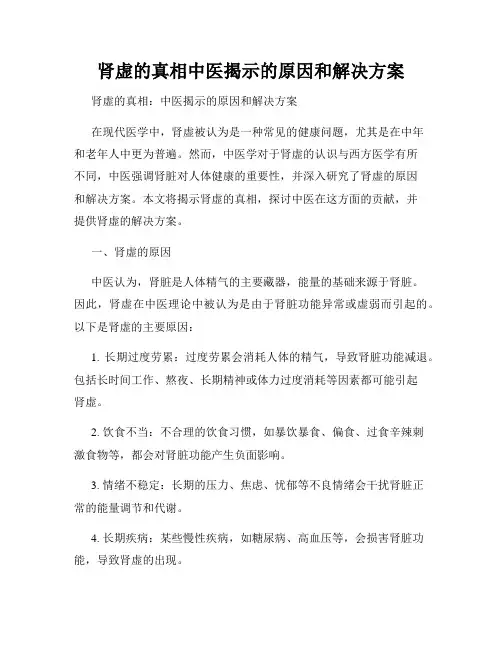 肾虚的真相中医揭示的原因和解决方案

肾虚的真相：中医揭示的原因和解决方案

在现代医学中，肾虚被认为是一种常见的健康问题，尤其是在中年和老年人中更为普遍。然而，中医学对于肾虚的认识与西方医学有所不同，中医强调肾脏对人体健康的重要性，并深入研究了肾虚的原因和解决方案。本文将揭示肾虚的真相，探讨中医在这方面的贡献，并提供肾虚的解决方案。

一、肾虚的原因

中医认为，肾脏是人体精气的主要藏器，能量的基础来源于肾脏。因此，肾虚在中医理论中被认为是由于肾脏功能异常或虚弱而引起的。以下是肾虚的主要原因：

1. 长期过度劳累：过度劳累会消耗人体的精气，导致肾脏功能减退。包括长时间工作、熬夜、长期精神或体力过度消耗等因素都可能引起肾虚。

2. 饮食不当：不合理的饮食习惯，如暴饮暴食、偏食、过食辛辣刺激食物等，都会对肾脏功能产生负面影响。

3. 情绪不稳定：长期的压力、焦虑、忧郁等不良情绪会干扰肾脏正常的能量调节和代谢。

4. 长期疾病：某些慢性疾病，如糖尿病、高血压等，会损害肾脏功能，导致肾虚的出现。